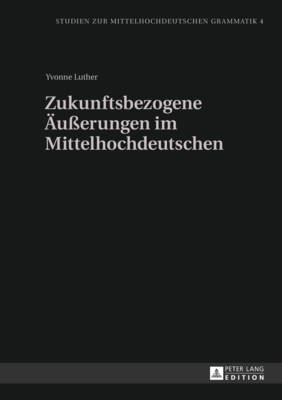 STUDIEN ZUR MITTELHOCHDEUTSCHEN GRAMMATIK 4

Yvonne Luther

Zukunftsbezogene Äußerungen im Mittelhochdeutschen

PETER LANG
EDITION